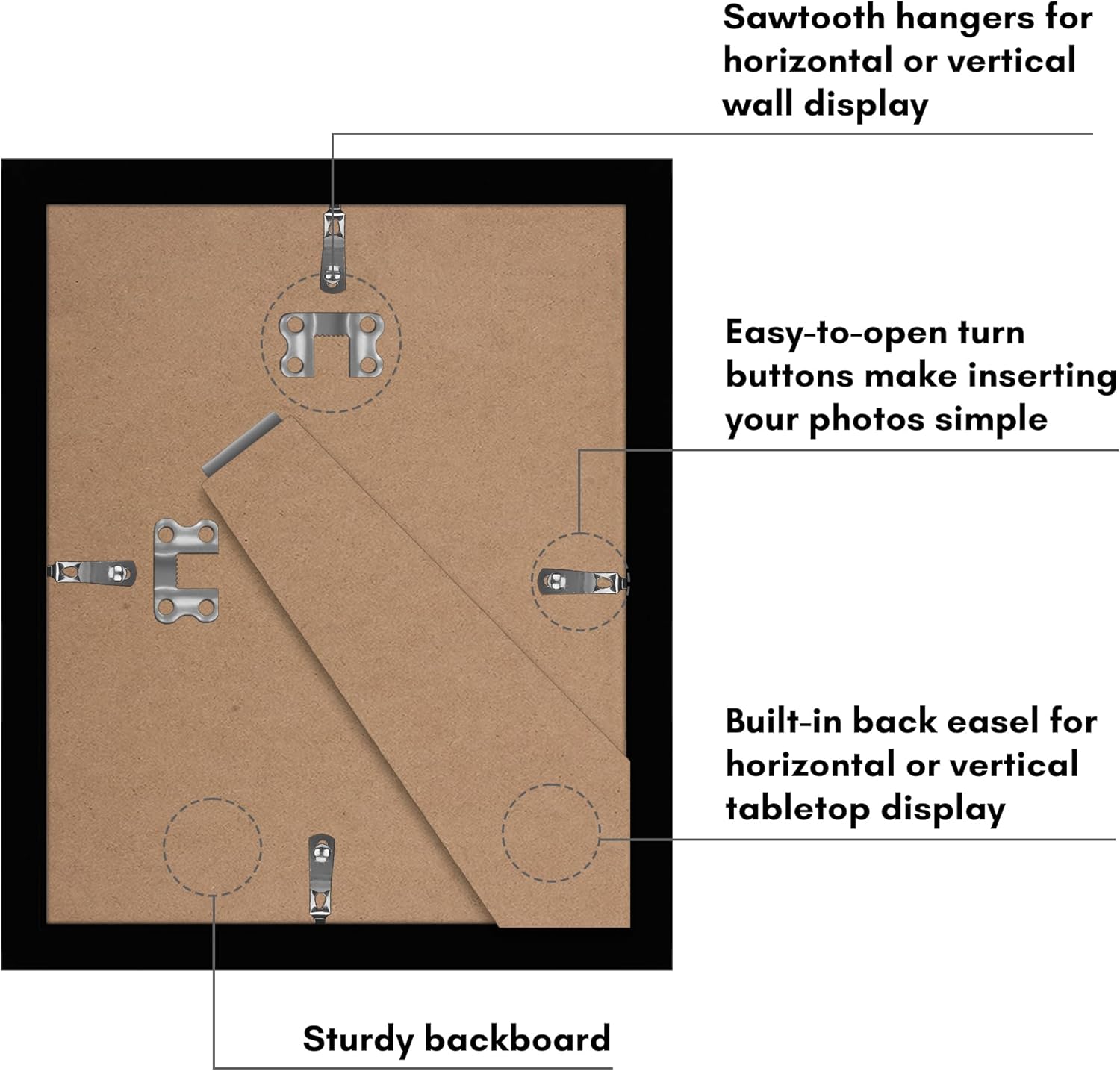 Sawtooth hangers for horizontal or vertical wall display

Easy-to-open turn buttons make inserting your photos simple

Built-in back easel for horizontal or vertical tabletop display

Sturdy backboard